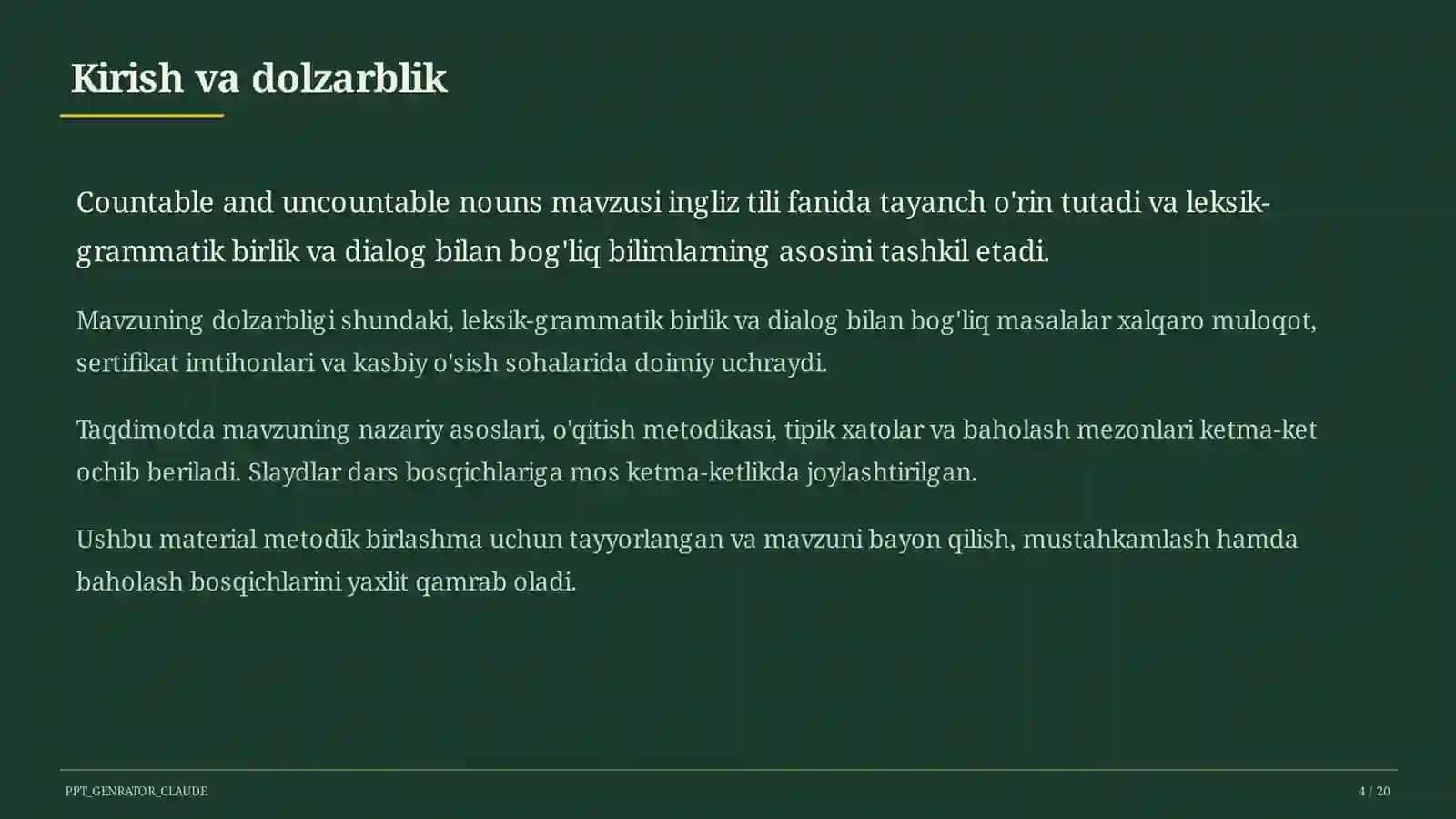 Kirish va dolzarblik

Countable and uncountable nouns mavzusi ingliz tili fanida tayanch o'rin tutadi va leksik-grammatik birlik va dialog bilan bog'liq bilimlarning asosini tashkil etadi.

Mavzuning dolzarbligi shundaki, leksik-grammatik birlik va dialog bilan bog'liq masalalar xalqaro muloqot, sertifikat imtihonlari va kasbiy o'sish sohalarida doimiy uchraydi.

Taqdimotda mavzuning nazariy asoslari, o'qitish metodikasi, tipik xatolar va baholash mezonlari ketma-ket ochib beriladi. Slaydlar dars bosqichlariga mos ketma-ketlikda joylashtirilgan.

Ushbu material metodik birlashma uchun tayyorlangan va mavzuni bayon qilish, mustahkamlash hamda baholash bosqichlarini yaxlit qamrab oladi.

PPT_GENRATOR_CLAUDE

4 / 20